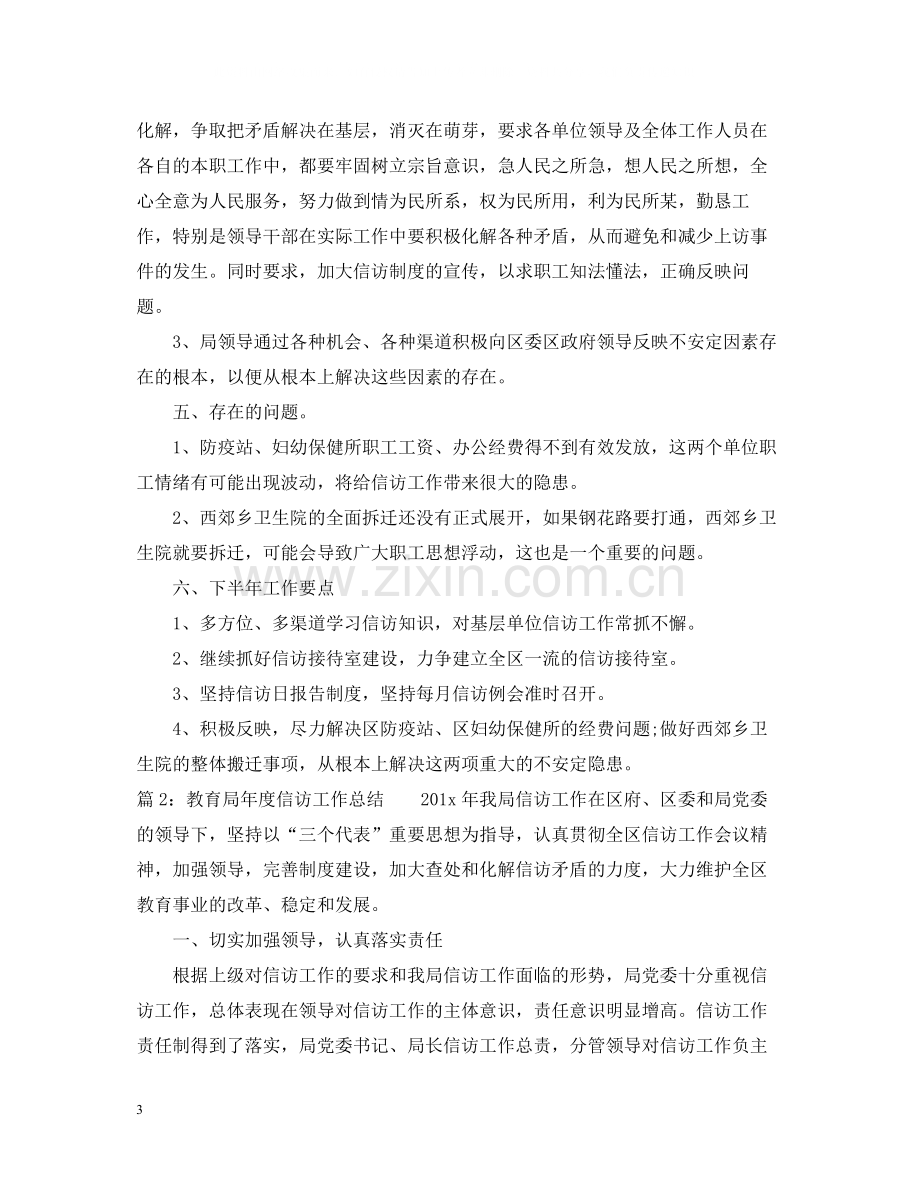 化解，争取把矛盾解决在基层，消灭在萌芽，要求各单位领导及全体工作人员在各自的本职工作中，都要牢固树立宗旨意识，急人民之所急，想人民之所想，全心全意为人民服务，努力做到情为民所系，权为民所用，利为民所某，勤恳工作，特别是领导干部在实际工作中要积极化解各种矛盾，从而避免和减少上访事件的发生。同时要求，加大信访制度的宣传，以求职工知法懂法，正确反映问题。

3、局领导通过各种机会、各种渠道积极向区委区政府领导反映不安定因素存在的根本，以便从根本上解决这些因素的存在。

五、存在的问题。

1、防疫站、妇幼保健所职工工资、办公经费得不到有效发放，这两个单位职工情绪有可能出现波动，将给信访工作带来很大的隐患。

2、西郊乡卫生院的全面拆迁还没有正式展开，如果钢花路要打通，西郊乡卫生院就要拆迁，可能会导致广大职工思想浮动，这也是一个重要的问题。

六、下半年工作要点

1、多方位、多渠道学习信访知识，对基层单位信访工作常抓不懈。

2、继续抓好信访接待室建设，力争建立全区一流的信访接待室。

3、坚持信访日报告制度，坚持每月信访例会准时召开。

4、积极反映，尽力解决区防疫站、区妇幼保健所的经费问题;做好西郊乡卫生院的整体搬迁事项，从根本上解决这两项重大的不安定隐患。

篇2：教育局年度信访工作总结 201x年我局信访工作在区府、区委和局党委的领导下，坚持以“三个代表”重要思想为指导，认真贯彻全区信访工作会议精神，加强领导，完善制度建设，加大查处和化解信访矛盾的力度，大力维护全区教育事业的改革、稳定和发展。

一、切实加强领导，认真落实责任

根据上级对信访工作的要求和我局信访工作面临的形势，局党委十分重视信访工作，总体表现在领导对信访工作的主体意识，责任意识明显增高。信访工作责任制得到了落实，局党委书记、局长信访工作总责，分管领导对信访工作负主

3

www.zixin.com.cn